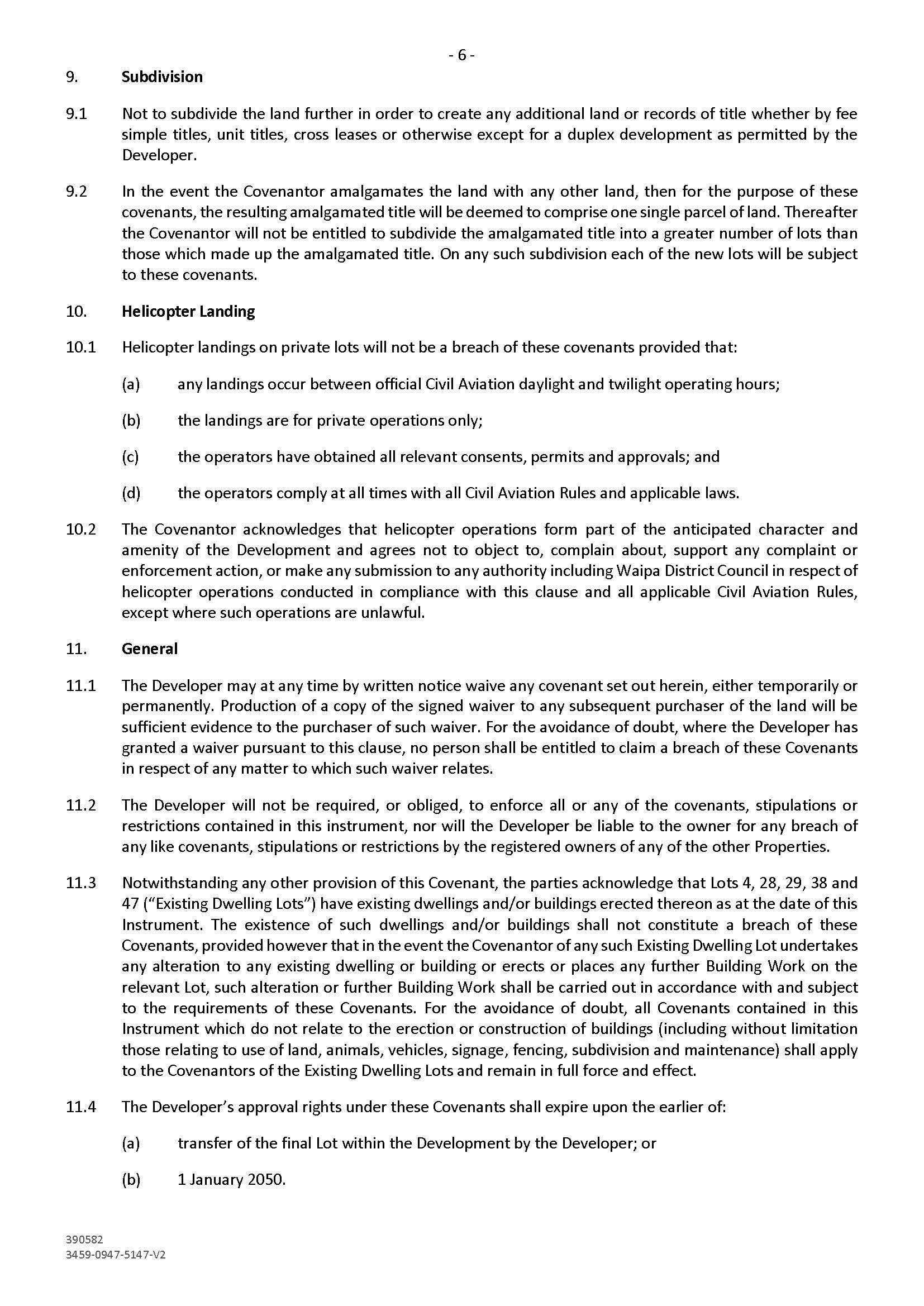 - 6 -

9. Subdivision

9.1 Not to subdivide the land further in order to create any additional land or records of title whether by fee simple titles, unit titles, cross leases or otherwise except for a duplex development as permitted by the Developer.

9.2 In the event the Covenantor amalgamates the land with any other land, then for the purpose of these covenants, the resulting amalgamated title will be deemed to comprise one single parcel of land. Thereafter the Covenantor will not be entitled to subdivide the amalgamated title into a greater number of lots than those which made up the amalgamated title. On any such subdivision each of the new lots will be subject to these covenants.

10. Helicopter Landing

10.1 Helicopter landings on private lots will not be a breach of these covenants provided that:

(a) any landings occur between official Civil Aviation daylight and twilight operating hours;

(b) the landings are for private operations only;

(c) the operators have obtained all relevant consents, permits and approvals; and

(d) the operators comply at all times with all Civil Aviation Rules and applicable laws.

10.2 The Covenantor acknowledges that helicopter operations form part of the anticipated character and amenity of the Development and agrees not to object to, complain about, support any complaint or enforcement action, or make any submission to any authority including Waipa District Council in respect of helicopter operations conducted in compliance with this clause and all applicable Civil Aviation Rules, except where such operations are unlawful.

11. General

11.1 The Developer may at any time by written notice waive any covenant set out herein, either temporarily or permanently. Production of a copy of the signed waiver to any subsequent purchaser of the land will be sufficient evidence to the purchaser of such waiver. For the avoidance of doubt, where the Developer has granted a waiver pursuant to this clause, no person shall be entitled to claim a breach of these Covenants in respect of any matter to which such waiver relates.

11.2 The Developer will not be required, or obliged, to enforce all or any of the covenants, stipulations or restrictions contained in this instrument, nor will the Developer be liable to the owner for any breach of any like covenants, stipulations or restrictions by the registered owners of any of the other Properties.

11.3 Notwithstanding any other provision of this Covenant, the parties acknowledge that Lots 4, 28, 29, 38 and 47 ("Existing Dwelling Lots") have existing dwellings and/or buildings erected thereon as at the date of this Instrument. The existence of such dwellings and/or buildings shall not constitute a breach of these Covenants, provided however that in the event the Covenantor of any such Existing Dwelling Lot undertakes any alteration to any existing dwelling or building or erects or places any further Building Work on the relevant Lot, such alteration or further Building Work shall be carried out in accordance with and subject to the requirements of these Covenants. For the avoidance of doubt, all Covenants contained in this Instrument which do not relate to the erection or construction of buildings (including without limitation those relating to use of land, animals, vehicles, signage, fencing, subdivision and maintenance) shall apply to the Covenantors of the Existing Dwelling Lots and remain in full force and effect.

11.4 The Developer's approval rights under these Covenants shall expire upon the earlier of:

(a) transfer of the final Lot within the Development by the Developer; or

(b) 1 January 2050.

390582
3459-0947-5147-V2